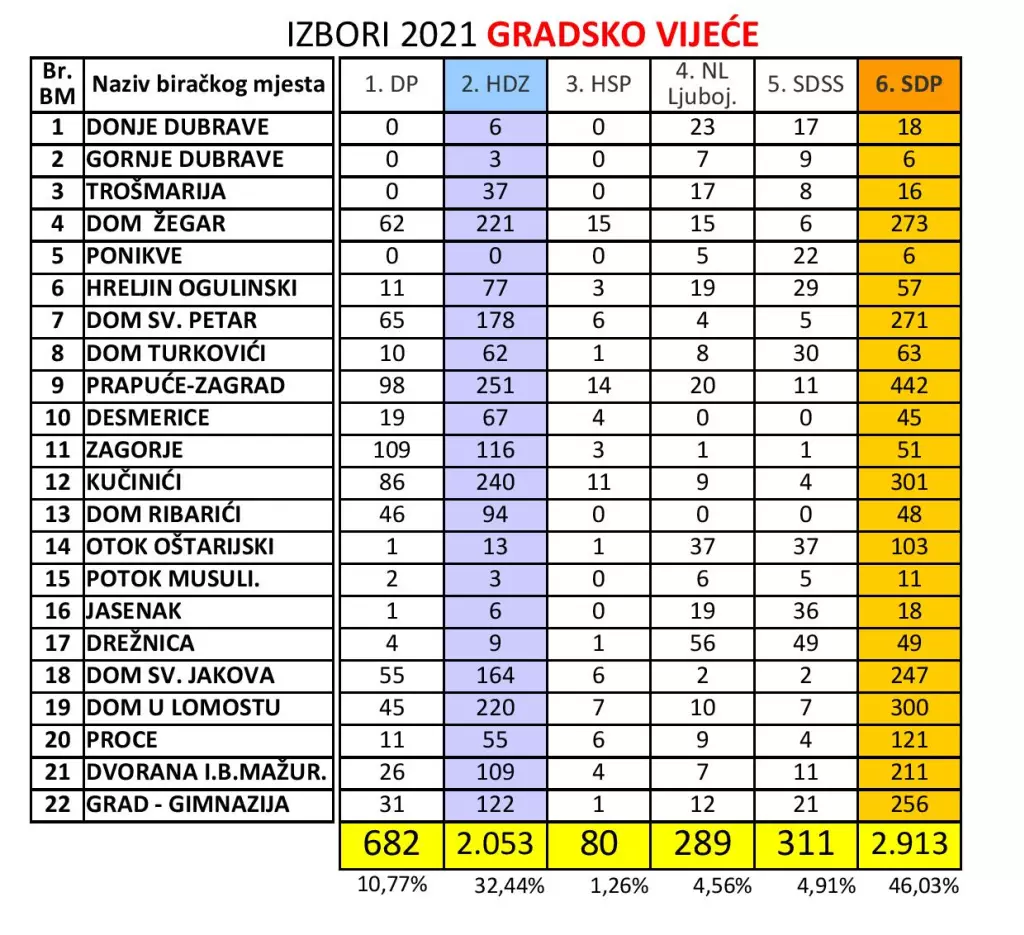 IZBORI 2021 GRADSKO VIJEĆE

| Br. BM | Naziv biračkog mjesta | 1. DP | 2. HDZ | 3. HSP | 4. NL Ljuboj. | 5. SDSS | 6. SDP |
|---|---|---|---|---|---|---|---|
| 1 | DONJE DUBRAVE | 0 | 6 | 0 | 23 | 17 | 18 |
| 2 | GORNJE DUBRAVE | 0 | 3 | 0 | 7 | 9 | 6 |
| 3 | TROŠMARIJA | 0 | 37 | 0 | 17 | 8 | 16 |
| 4 | DOM ŽEGAR | 62 | 221 | 15 | 15 | 6 | 273 |
| 5 | PONIKVE | 0 | 0 | 0 | 5 | 22 | 6 |
| 6 | HRELJIN OGULINSKI | 11 | 77 | 3 | 19 | 29 | 57 |
| 7 | DOM SV. PETAR | 65 | 178 | 6 | 4 | 5 | 271 |
| 8 | DOM TURKOVIĆI | 10 | 62 | 1 | 8 | 30 | 63 |
| 9 | PRAPUĆE-ZAGRAD | 98 | 251 | 14 | 20 | 11 | 442 |
| 10 | DESMERICE | 19 | 67 | 4 | 0 | 0 | 45 |
| 11 | ZAGORJE | 109 | 116 | 3 | 1 | 1 | 51 |
| 12 | KUČINIĆI | 86 | 240 | 11 | 9 | 4 | 301 |
| 13 | DOM RIBARIĆI | 46 | 94 | 0 | 0 | 0 | 48 |
| 14 | OTOK OŠTARIJSKI | 1 | 13 | 1 | 37 | 37 | 103 |
| 15 | POTOK MUSULI. | 2 | 3 | 0 | 6 | 5 | 11 |
| 16 | JASENAK | 1 | 6 | 0 | 19 | 36 | 18 |
| 17 | DREŽNICA | 4 | 9 | 1 | 56 | 49 | 49 |
| 18 | DOM SV. JAKOVA | 55 | 164 | 6 | 2 | 2 | 247 |
| 19 | DOM U LOMOSTU | 45 | 220 | 7 | 10 | 7 | 300 |
| 20 | PROCE | 11 | 55 | 6 | 9 | 4 | 121 |
| 21 | DVORANA I.B.MAŽUR. | 26 | 109 | 4 | 7 | 11 | 211 |
| 22 | GRAD - GIMNAZIJA | 31 | 122 | 1 | 12 | 21 | 256 |
| | | 682 | 2.053 | 80 | 289 | 311 | 2.913 |
| | | 10,77% | 32,44% | 1,26% | 4,56% | 4,91% | 46,03% |